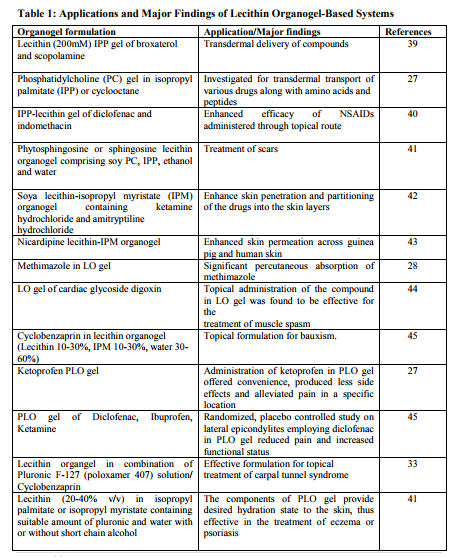 Table 1: Applications and Major Findings of Lecithin Organogel-Based Systems

| Organogel formulation | Application/Major findings | References |
|---|---|---|
| Lecithin (200mM) IPP gel of broxaterol and scopolamine | Transdermal delivery of compounds | 39 |
| Phosphatidylcholine (PC) gel in isopropyl palmitate (IPP) or cyclooctane | Investigated for transdermal transport of various drugs along with amino acids and peptides | 27 |
| IPP-lecithin gel of diclofenac and indomethacin | Enhanced efficacy of NSAIDs administered through topical route | 40 |
| Phytosphingosine or sphingosine lecithin organogel comprising soy PC, IPP, ethanol and water | Treatment of scars | 41 |
| Soya lecithin-isopropyl myristate (IPM) organogel containing ketamine hydrochloride and amitryptiline hydrochloride | Enhance skin penetration and partitioning of the drugs into the skin layers | 42 |
| Nicardipine lecithin-IPM organogel | Enhanced skin permeation across guinea pig and human skin | 43 |
| Methimazole in LO gel | Significant percutaneous absorption of methimazole | 28 |
| LO gel of cardiac glycoside digoxin | Topical administration of the compound in LO gel was found to be effective for the treatment of muscle spasm | 44 |
| Cyclobenzaprin in lecithin organogel (Lecithin 10-30%, IPM 10-30%, water 30-60%) | Topical formulation for bauxism. | 45 |
| Ketoprofen PLO gel | Administration of ketoprofen in PLO gel offered convenience, produced less side effects and alleviated pain in a specific location | 27 |
| PLO gel of Diclofenac, Ibuprofen, Ketamine | Randomized, placebo controlled study on lateral epicondylites employing diclofenac in PLO gel reduced pain and increased functional status | 45 |
| Lecithin organgel in combination of Pluronic F-127 (poloxamer 407) solution/ Cyclobenzaprin | Effective formulation for topical treatment of carpal tunnel syndrome | 33 |
| Lecithin (20-40% v/v) in isopropyl palmitate or isopropyl myristate containing suitable amount of pluronic and water with or without short chain alcohol | The components of PLO gel provide desired hydration state to the skin, thus effective in the treatment of eczema or psoriasis | 41 |